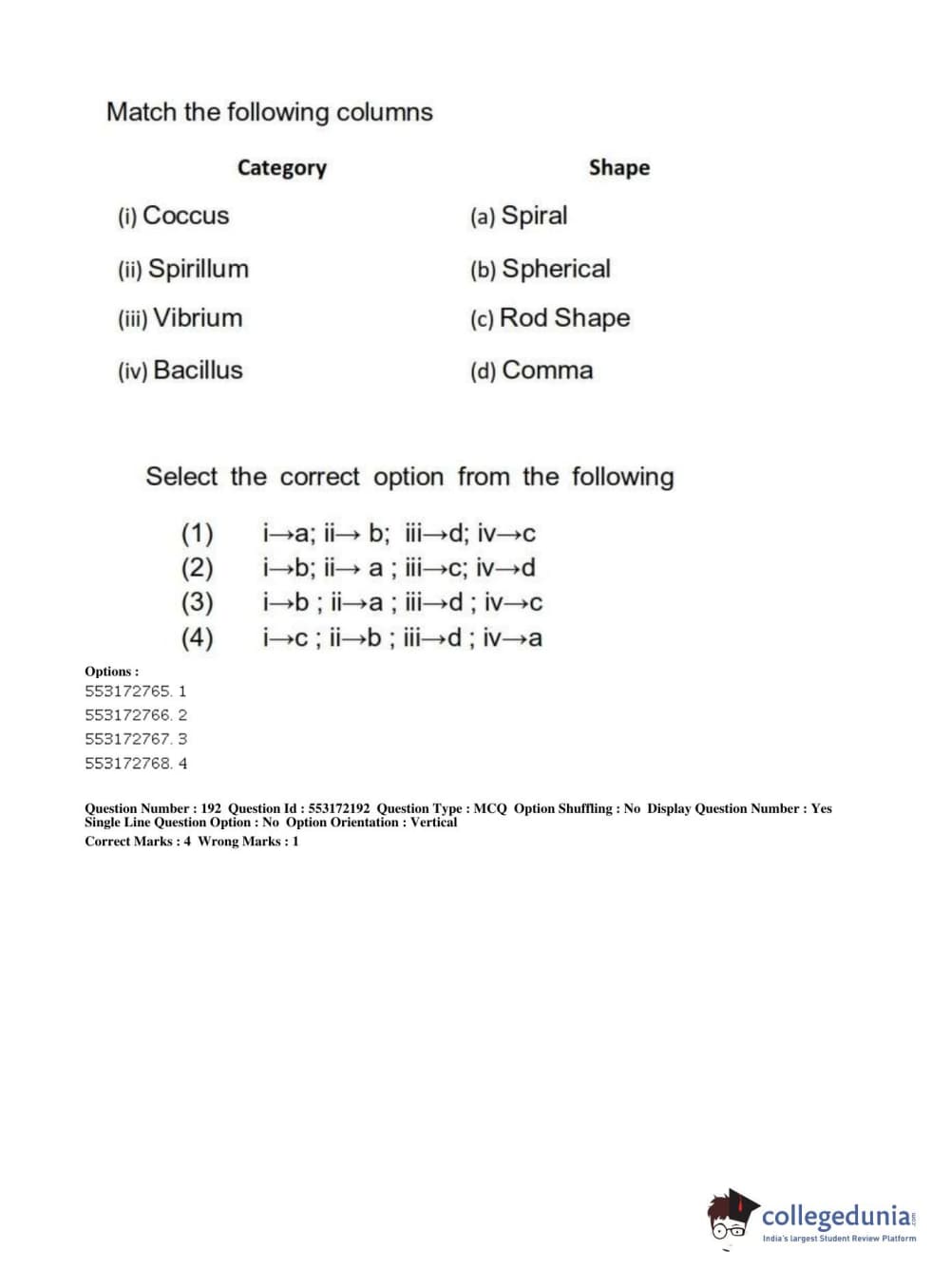 Match the following columns

| Category | Shape |
|---|---|
| (i) Coccus | (a) Spiral |
| (ii) Spirillum | (b) Spherical |
| (iii) Vibrium | (c) Rod Shape |
| (iv) Bacillus | (d) Comma |

Select the correct option from the following

(1) i→a; ii→ b; iii→d; iv→c
(2) i→b; ii→ a ; iii→c; iv→d
(3) i→b ; ii→a ; iii→d ; iv→c
(4) i→c ; ii→b ; iii→d ; iv→a

Options :
553172765. 1
553172766. 2
553172767. 3
553172768. 4

Question Number : 192 Question Id : 553172192 Question Type : MCQ Option Shuffling : No Display Question Number : Yes Single Line Question Option : No Option Orientation : Vertical
Correct Marks : 4 Wrong Marks : 1

collegedunia.com
India's largest Student Review Platform